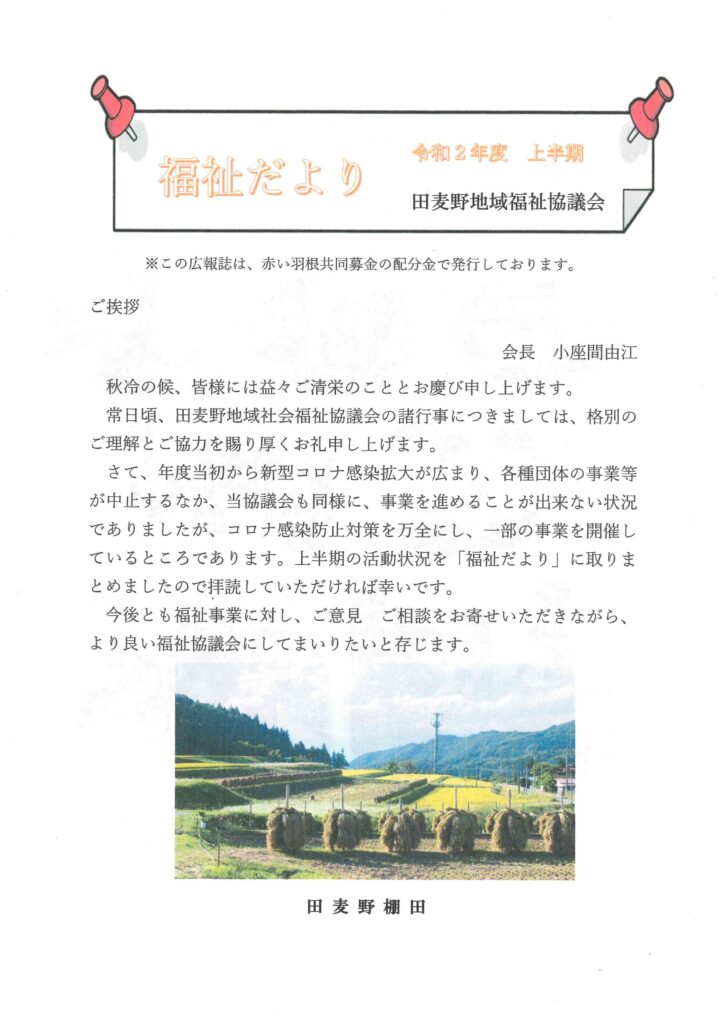 福祉だより

令和２年度　上半期

田麦野地域福祉協議会

※この広報誌は、赤い羽根共同募金の配分金で発行しております。

ご挨拶

会長　小座間由江

秋冷の候、皆様には益々ご清栄のこととお慶び申し上げます。

常日頃、田麦野地域社会福祉協議会の諸行事につきましては、格別のご理解とご協力を賜り厚くお礼申し上げます。

さて、年度当初から新型コロナ感染拡大が広まり、各種団体の事業等が中止するなか、当協議会も同様に、事業を進めることが出来ない状況でありましたが、コロナ感染防止対策を万全にし、一部の事業を開催しているところであります。上半期の活動状況を「福祉だより」に取りまとめましたので拝読していただければ幸いです。

今後とも福祉事業に対し、ご意見　ご相談をお寄せいただきながら、より良い福祉協議会にしてまいりたいと存じます。

田麦野棚田